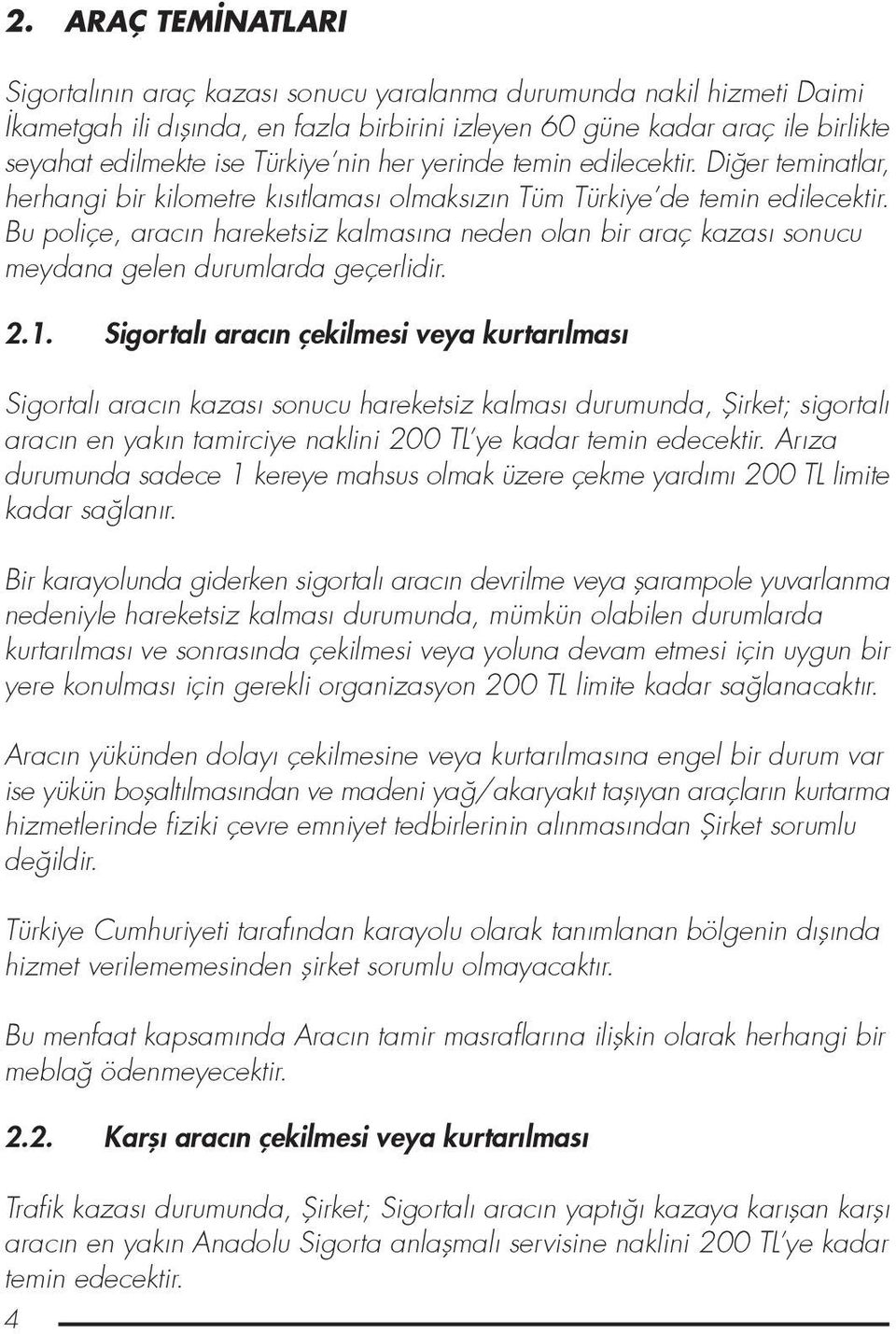 2. ARAÇ TEMİNATLARI

Sigortalının araç kazası sonucu yaralanma durumunda nakil hizmeti Daimi İkametgah ili dışında, en fazla birbirini izleyen 60 güne kadar araç ile birlikte seyahat edilmekte ise Türkiye'nin her yerinde temin edilecektir. Diğer teminatlar, herhangi bir kilometre kısıtlaması olmaksızın Tüm Türkiye'de temin edilecektir. Bu poliçe, aracın hareketsiz kalmasına neden olan bir araç kazası sonucu meydana gelen durumlarda geçerlidir.

2.1. Sigortalı aracın çekilmesi veya kurtarılması

Sigortalı aracın kazası sonucu hareketsiz kalması durumunda, Şirket; sigortalı aracın en yakın tamirciye naklini 200 TL'ye kadar temin edecektir. Arıza durumunda sadece 1 kereye mahsus olmak üzere çekme yardımı 200 TL limite kadar sağlanır.

Bir karayolunda giderken sigortalı aracın devrilme veya şarampole yuvarlanma nedeniyle hareketsiz kalması durumunda, mümkün olabilen durumlarda kurtarılması ve sonrasında çekilmesi veya yoluna devam etmesi için uygun bir yere konulması için gerekli organizasyon 200 TL limite kadar sağlanacaktır.

Aracın yükünden dolayı çekilmesine veya kurtarılmasına engel bir durum var ise yükün boşaltılmasından ve madeni yağ/akaryakıt taşıyan araçların kurtarma hizmetlerinde fiziki çevre emniyet tedbirlerinin alınmasından Şirket sorumlu değildir.

Türkiye Cumhuriyeti tarafından karayolu olarak tanımlanan bölgenin dışında hizmet verilememesinden şirket sorumlu olmayacaktır.

Bu menfaat kapsamında Aracın tamir masraflarına ilişkin olarak herhangi bir meblağ ödenmeyecektir.

2.2. Karşı aracın çekilmesi veya kurtarılması

Trafik kazası durumunda, Şirket; Sigortalı aracın yaptığı kazaya karışan karşı aracın en yakın Anadolu Sigorta anlaşmalı servisine naklini 200 TL'ye kadar temin edecektir.

4